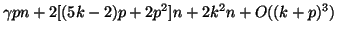 $\gamma pn + 2[(5k-2)p + 2p^2]n + 2k^2n + O((k+p)^3)$